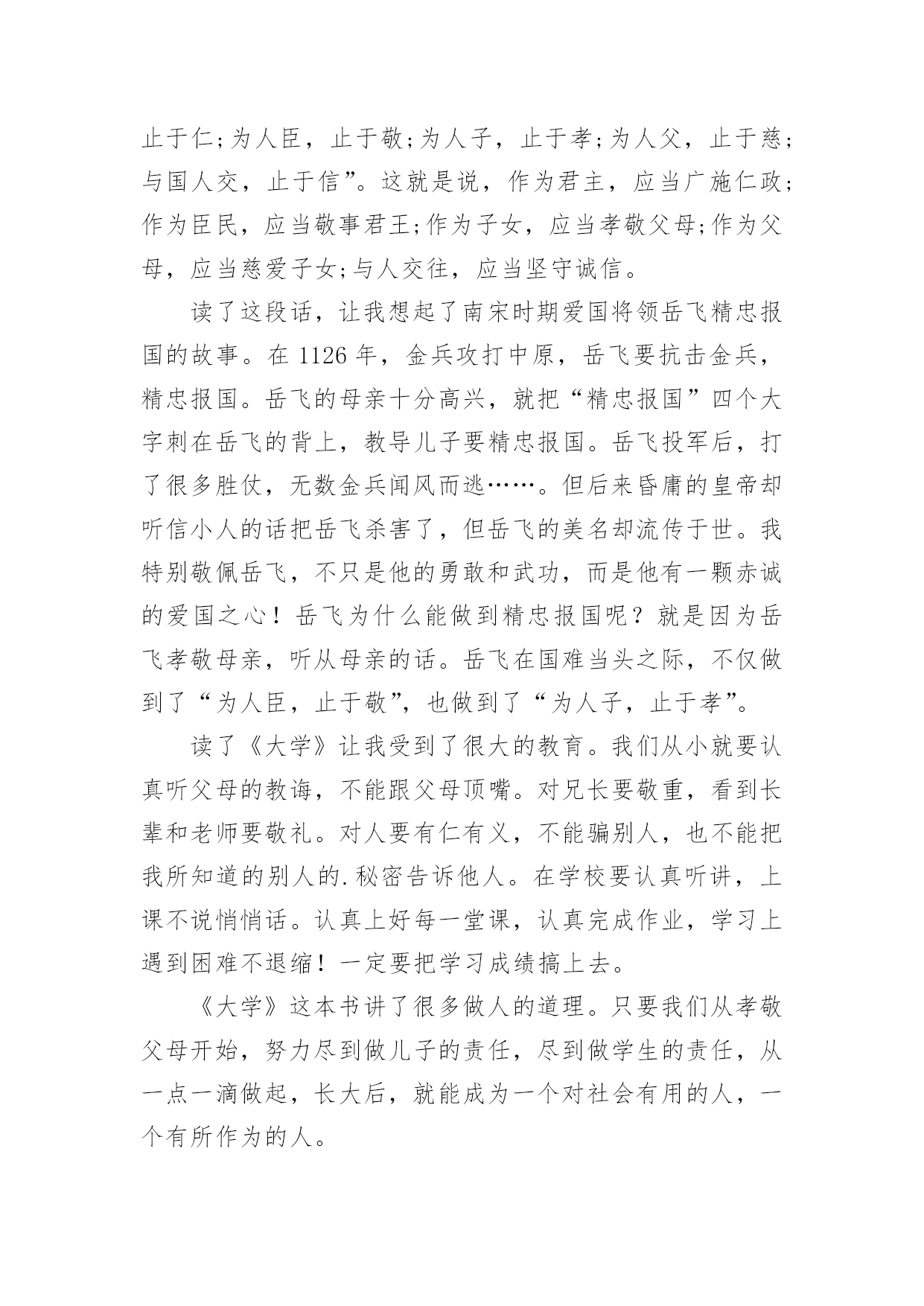 止于仁;为人臣，止于敬;为人子，止于孝;为人父，止于慈;与国人交，止于信”。这就是说，作为君主，应当广施仁政;作为臣民，应当敬事君王;作为子女，应当孝敬父母;作为父母，应当慈爱子女;与人交往，应当坚守诚信。

读了这段话，让我想起了南宋时期爱国将领岳飞精忠报国的故事。在 1126 年，金兵攻打中原，岳飞要抗击金兵，精忠报国。岳飞的母亲十分高兴，就把“精忠报国”四个大字刺在岳飞的背上，教导儿子要精忠报国。岳飞投军后，打了很多胜仗，无数金兵闻风而逃……。但后来昏庸的皇帝却听信小人的话把岳飞杀害了，但岳飞的美名却流传于世。我特别敬佩岳飞，不只是他的勇敢和武功，而是他有一颗赤诚的爱国之心！岳飞为什么能做到精忠报国呢？就是因为岳飞孝敬母亲，听从母亲的话。岳飞在国难当头之际，不仅做到了“为人臣，止于敬”，也做到了“为人子，止于孝”。

读了《大学》让我受到了很大的教育。我们从小就要认真听父母的教诲，不能跟父母顶嘴。对兄长要敬重，看到长辈和老师要敬礼。对人要有仁有义，不能骗别人，也不能把我所知道的别人的.秘密告诉他人。在学校要认真听讲，上课不说悄悄话。认真上好每一堂课，认真完成作业，学习上遇到困难不退缩！一定要把学习成绩搞上去。

《大学》这本书讲了很多做人的道理。只要我们从孝敬父母开始，努力尽到做儿子的责任，尽到做学生的责任，从一点一滴做起，长大后，就能成为一个对社会有用的人，一个有所作为的人。